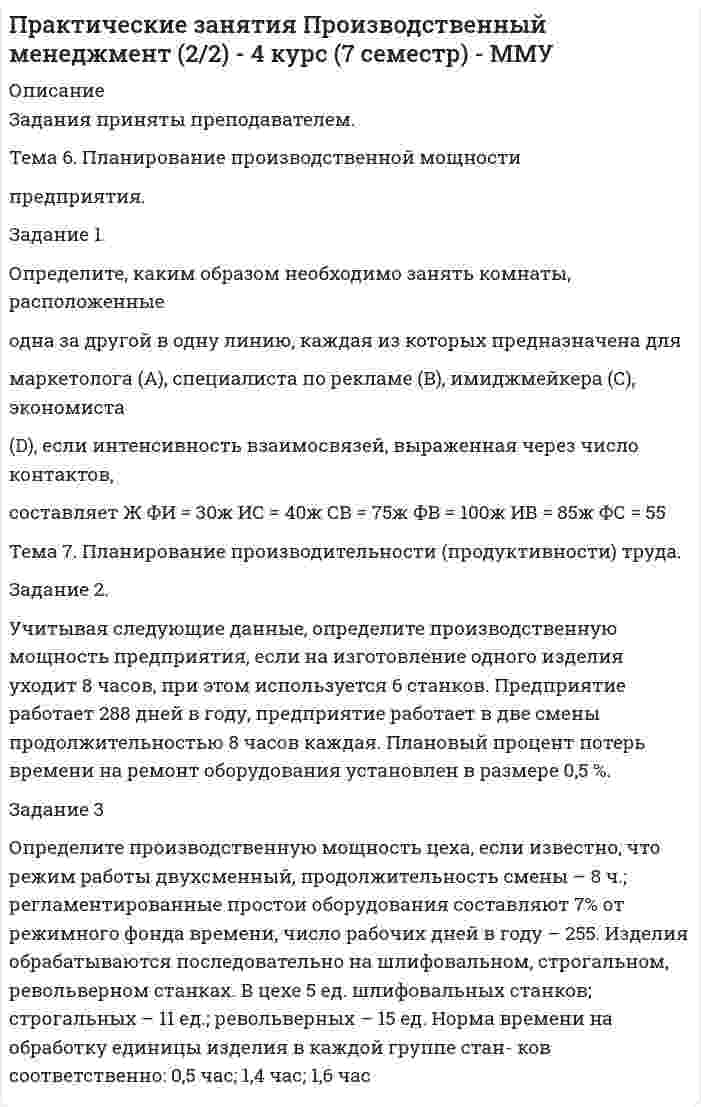 Практические занятия Производственный менеджмент (2/2) - 4 курс (7 семестр) - ММУ

Описание

Задания приняты преподавателем.

Тема 6. Планирование производственной мощности

предприятия.

Задание 1.

Определите, каким образом необходимо занять комнаты, расположенные

одна за другой в одну линию, каждая из которых предназначена для

маркетолога (А), специалиста по рекламе (В), имиджмейкера (С), экономиста

(D), если интенсивность взаимосвязей, выраженная через число контактов,

составляет Ж ФИ = 30ж ИС = 40ж СВ = 75ж ФВ = 100ж ИВ = 85ж ФС = 55

Тема 7. Планирование производительности (продуктивности) труда.

Задание 2.

Учитывая следующие данные, определите производственную мощность предприятия, если на изготовление одного изделия уходит 8 часов, при этом используется 6 станков. Предприятие работает 288 дней в году, предприятие работает в две смены продолжительностью 8 часов каждая. Плановый процент потерь времени на ремонт оборудования установлен в размере 0,5 %.

Задание 3

Определите производственную мощность цеха, если известно, что режим работы двухсменный, продолжительность смены – 8 ч.; регламентированные простои оборудования составляют 7% от режимного фонда времени, число рабочих дней в году – 255. Изделия обрабатываются последовательно на шлифовальном, строгальном, револьверном станках. В цехе 5 ед. шлифовальных станков; строгальных – 11 ед.; револьверных – 15 ед. Норма времени на обработку единицы изделия в каждой группе стан- ков соответственно: 0,5 час; 1,4 час; 1,6 час